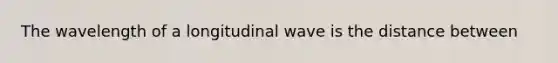 The wavelength of a longitudinal wave is the distance between